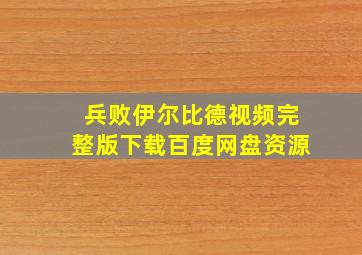 兵败伊尔比德视频完整版下载百度网盘资源